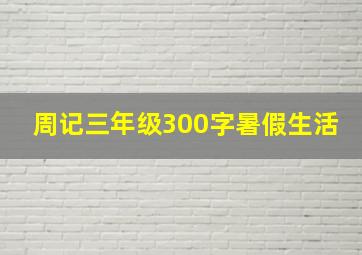 周记三年级300字暑假生活